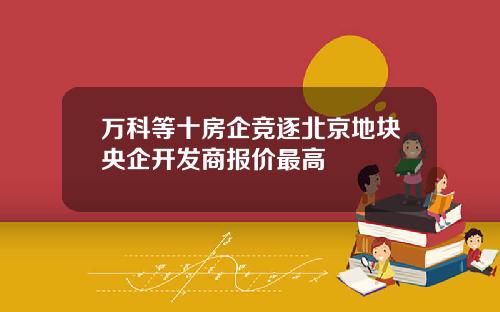 万科等十房企竞逐北京地块
央企开发商报价最高